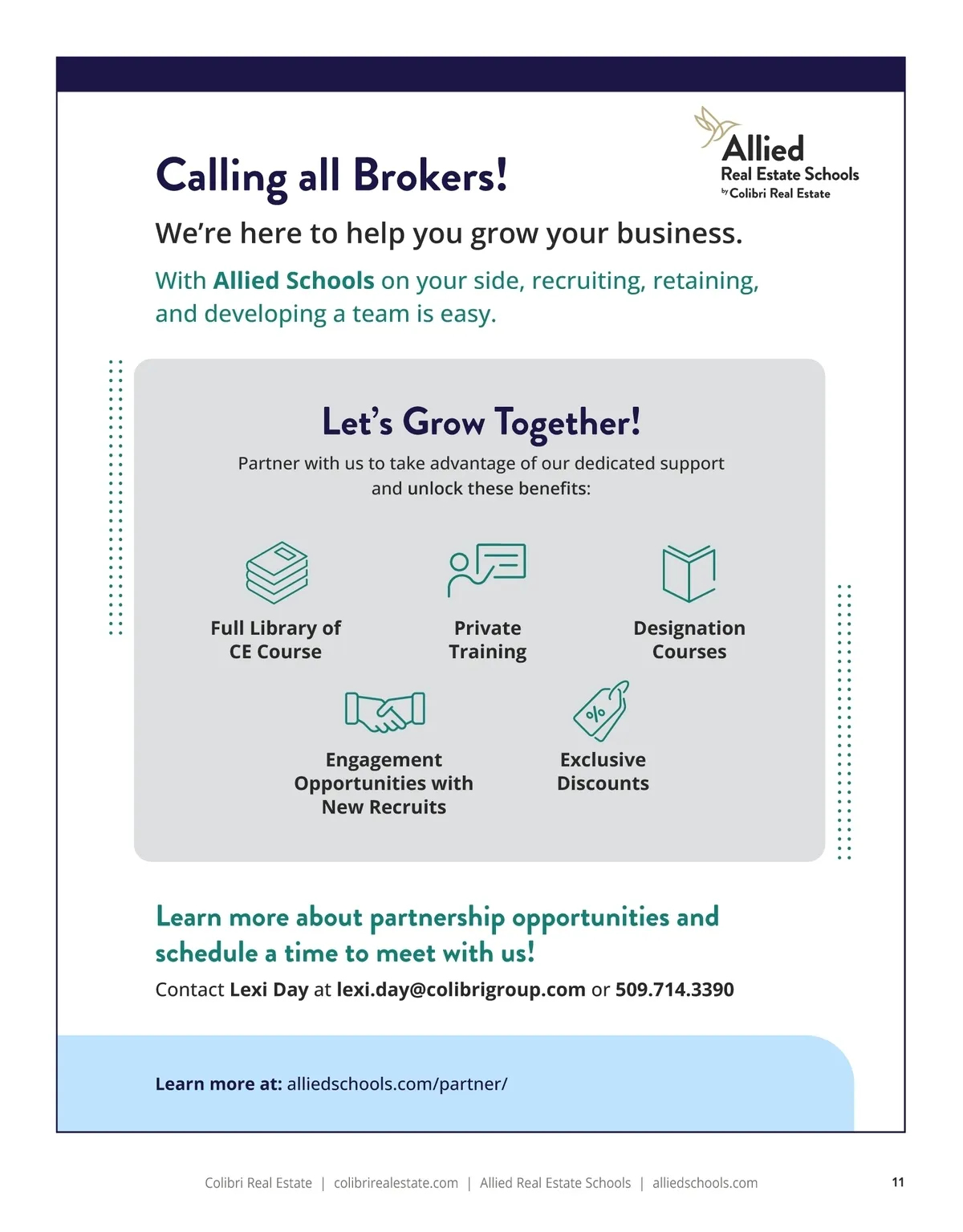 Allied
Real Estate Schools
by Colibri Real Estate

Calling all Brokers!

We're here to help you grow your business.

With Allied Schools on your side, recruiting, retaining, and developing a team is easy.

Let's Grow Together!

Partner with us to take advantage of our dedicated support and unlock these benefits:

Full Library of CE Course

Private Training

Designation Courses

Engagement Opportunities with New Recruits

Exclusive Discounts

Learn more about partnership opportunities and schedule a time to meet with us!

Contact Lexi Day at lexi.day@colibrigroup.com or 509.714.3390

Learn more at: alliedschools.com/partner/

Colibri Real Estate | colibrirealestate.com | Allied Real Estate Schools | alliedschools.com

11